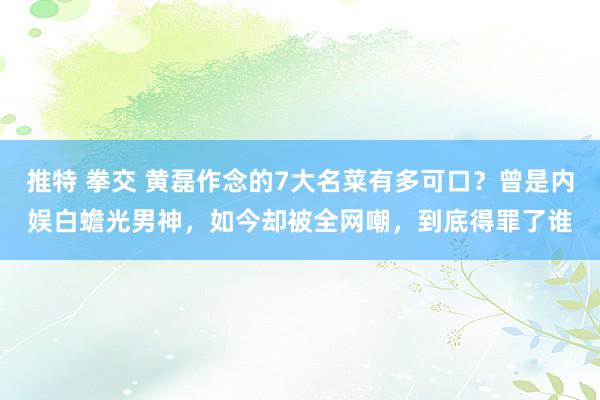 推特 拳交 黄磊作念的7大名菜有多可口？曾是内娱白蟾光男神，如今却被全网嘲，到底得罪了谁